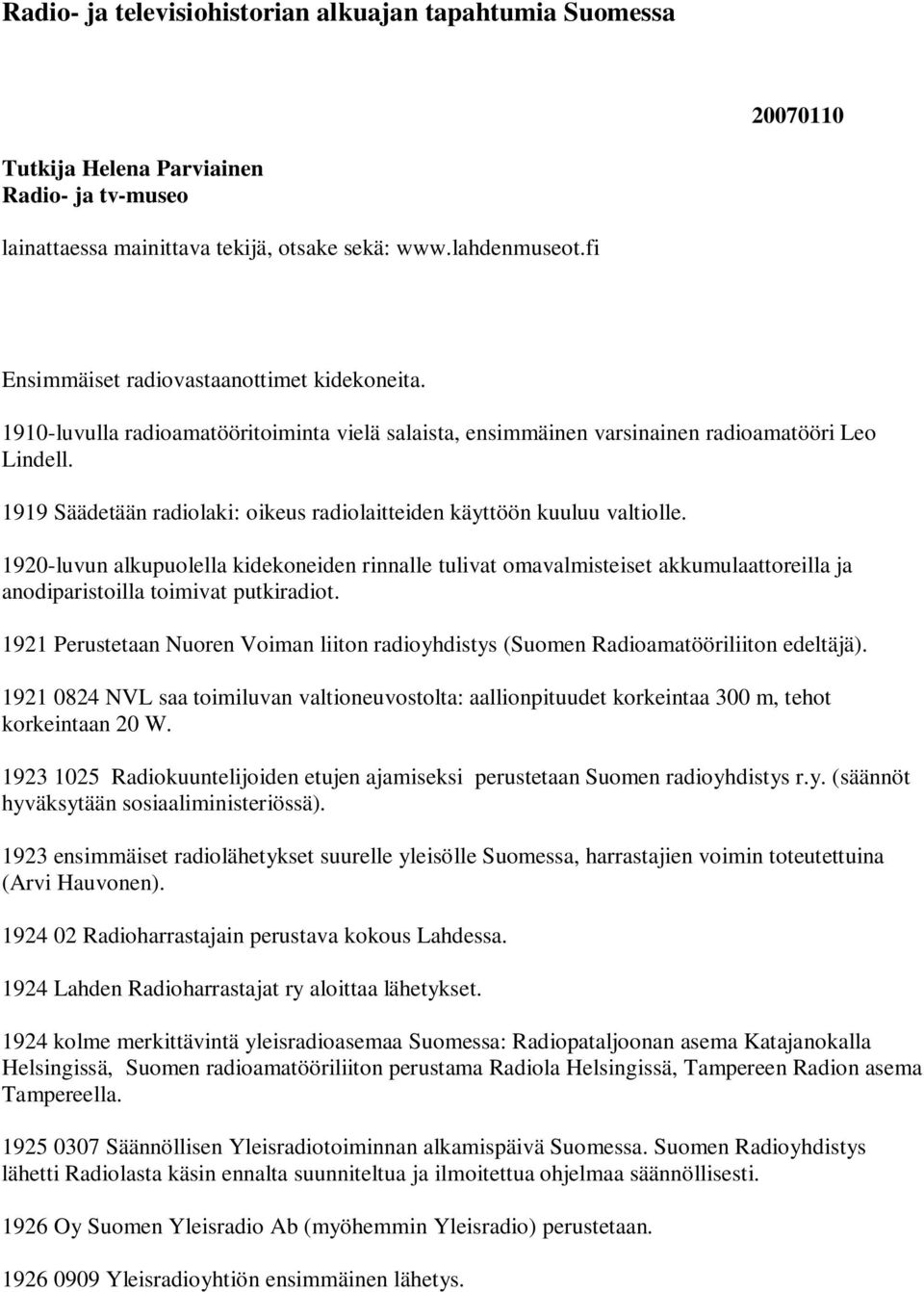 Radio- ja televisiohistorian alkuajan tapahtumia Suomessa

20070110

Tutkija Helena Parviainen
Radio- ja tv-museo

lainattaessa mainittava tekijä, otsake sekä: www.lahdenmuseot.fi

Ensimmäiset radiovastaanottimet kidekoneita.

1910-luvulla radioamatööritoiminta vielä salaista, ensimmäinen varsinainen radioamatööri Leo Lindell.

1919 Säädetään radiolaki: oikeus radiolaitteiden käyttöön kuuluu valtiolle.

1920-luvun alkupuolella kidekoneiden rinnalle tulivat omavalmisteiset akkumulaattoreilla ja anodiparistoilla toimivat putkiradiot.

1921 Perustetaan Nuoren Voiman liiton radioyhdistys (Suomen Radioamatööriliiton edeltäjä).

1921 0824 NVL saa toimiluvan valtioneuvostolta: aallionpituudet korkeintaa 300 m, tehot korkeintaan 20 W.

1923 1025 Radiokuuntelijoiden etujen ajamiseksi perustetaan Suomen radioyhdistys r.y. (säännöt hyväksytään sosiaaliministeriössä).

1923 ensimmäiset radiolähetykset suurelle yleisölle Suomessa, harrastajien voimin toteutettuina (Arvi Hauvonen).

1924 02 Radioharrastajain perustava kokous Lahdessa.

1924 Lahden Radioharrastajat ry aloittaa lähetykset.

1924 kolme merkittävintä yleisradioasemaa Suomessa: Radiopataljoonan asema Katajanokalla Helsingissä, Suomen radioamatööriliiton perustama Radiola Helsingissä, Tampereen Radion asema Tampereella.

1925 0307 Säännöllisen Yleisradiotoiminnan alkamispäivä Suomessa. Suomen Radioyhdistys lähetti Radiolasta käsin ennalta suunniteltua ja ilmoitettua ohjelmaa säännöllisesti.

1926 Oy Suomen Yleisradio Ab (myöhemmin Yleisradio) perustetaan.

1926 0909 Yleisradioyhtiön ensimmäinen lähetys.